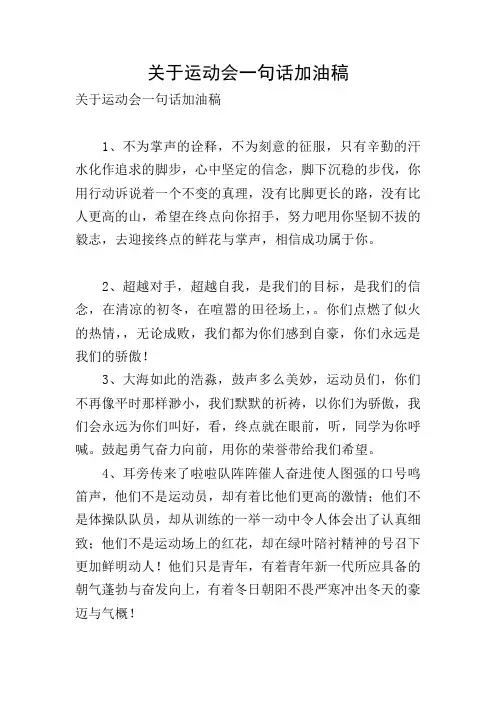 关于运动会一句话加油稿

关于运动会一句话加油稿

1、不为掌声的诠释，不为刻意的征服，只有辛勤的汗水化作追求的脚步，心中坚定的信念，脚下沉稳的步伐，你用行动诉说着一个不变的真理，没有比脚更长的路，没有比人更高的山，希望在终点向你招手，努力吧用你坚韧不拔的毅志，去迎接终点的鲜花与掌声，相信成功属于你。

2、超越对手，超越自我，是我们的目标，是我们的信念，在清凉的初冬，在喧嚣的田径场上，。你们点燃了似火的热情，，无论成败，我们都为你们感到自豪，你们永远是我们的骄傲！

3、大海如此的浩淼，鼓声多么美妙，运动员们，你们不再像平时那样渺小，我们默默的祈祷，以你们为骄傲，我们会永远为你们叫好，看，终点就在眼前，听，同学为你呼喊。鼓起勇气奋力向前，用你的荣誉带给我们希望。

4、耳旁传来了啦啦队阵阵催人奋进使人图强的口号鸣笛声，他们不是运动员，却有着比他们更高的激情；他们不是体操队队员，却从训练的一举一动中令人体会出了认真细致；他们不是运动场上的红花，却在绿叶陪衬精神的号召下更加鲜明动人！他们只是青年，有着青年新一代所应具备的朝气蓬勃与奋发向上，有着冬日朝阳不畏严寒冲出冬天的豪迈与气概！